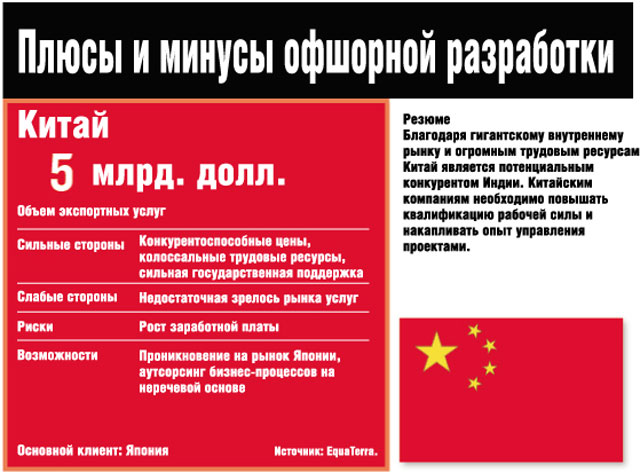 Плюсы и минусы офшорной разработки

Китай

5 млрд. долл.

Объем экспортных услуг

| | |
|---|---|
| Сильные стороны | Конкурентоспособные цены, колоссальные трудовые ресурсы, сильная государственная поддержка |
| Слабые стороны | Недостаточная зрелось рынка услуг |
| Риски | Рост заработной платы |
| Возможности | Проникновение на рынок Японии, аутсорсинг бизнес-процессов на неречевой основе |

Основной клиент: Япония

Источник: EquaTerra.

Резюме
Благодаря гигантскому внутреннему рынку и огромным трудовым ресурсам Китай является потенциальным конкурентом Индии. Китайским компаниям необходимо повышать квалификацию рабочей силы и накапливать опыт управления проектами.